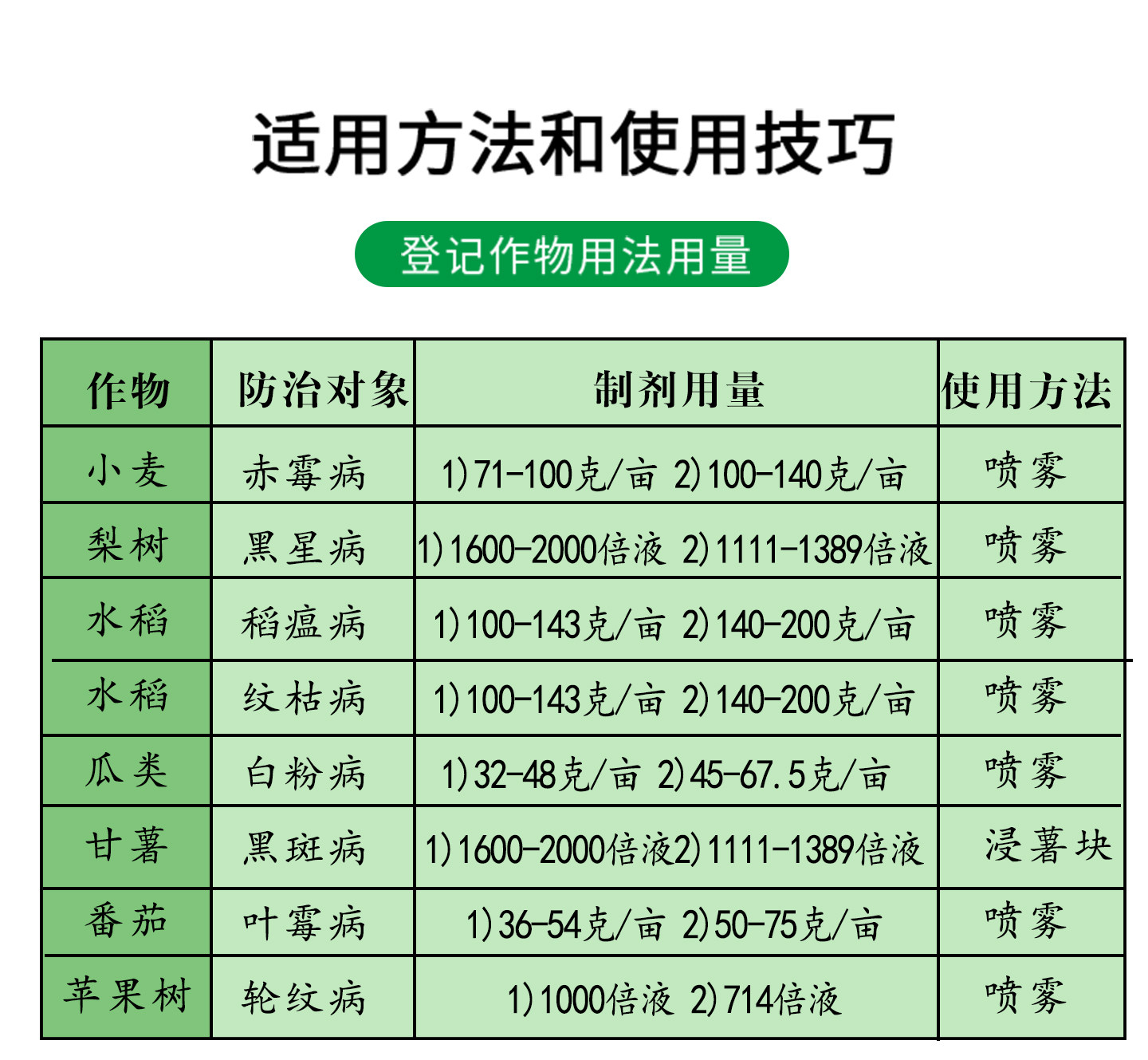 适用方法和使用技巧

登记作物用法用量

| 作物 | 防治对象 | 制剂用量 | 使用方法 |
|---|---|---|---|
| 小麦 | 赤霉病 | 1)71-100克/亩 2)100-140克/亩 | 喷雾 |
| 梨树 | 黑星病 | 1)1600-2000倍液 2)1111-1389倍液 | 喷雾 |
| 水稻 | 稻瘟病 | 1)100-143克/亩 2)140-200克/亩 | 喷雾 |
| 水稻 | 纹枯病 | 1)100-143克/亩 2)140-200克/亩 | 喷雾 |
| 瓜类 | 白粉病 | 1)32-48克/亩 2)45-67.5克/亩 | 喷雾 |
| 甘薯 | 黑斑病 | 1)1600-2000倍液2)1111-1389倍液 | 浸薯块 |
| 番茄 | 叶霉病 | 1)36-54克/亩 2)50-75克/亩 | 喷雾 |
| 苹果树 | 轮纹病 | 1)1000倍液 2)714倍液 | 喷雾 |